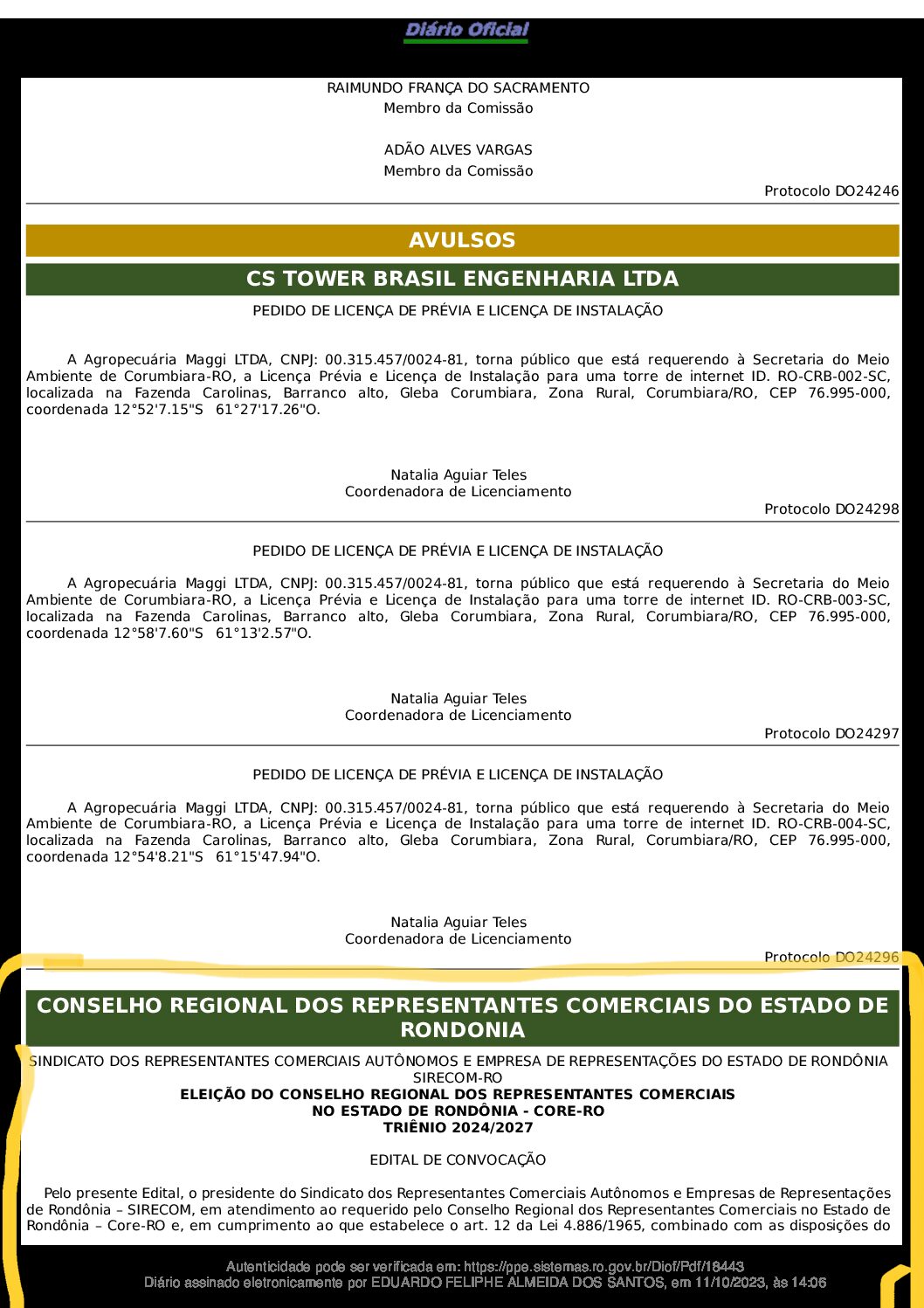 Diário Oficial

RAIMUNDO FRANÇA DO SACRAMENTO
Membro da Comissão

ADÃO ALVES VARGAS
Membro da Comissão

Protocolo DO24246

AVULSOS

CS TOWER BRASIL ENGENHARIA LTDA

PEDIDO DE LICENÇA DE PRÉVIA E LICENÇA DE INSTALAÇÃO

A Agropecuária Maggi LTDA, CNPJ: 00.315.457/0024-81, torna público que está requerendo à Secretaria do Meio Ambiente de Corumbiara-RO, a Licença Prévia e Licença de Instalação para uma torre de internet ID. RO-CRB-002-SC, localizada na Fazenda Carolinas, Barranco alto, Gleba Corumbiara, Zona Rural, Corumbiara/RO, CEP 76.995-000, coordenada 12°52'7.15"S 61°27'17.26"O.

Natalia Aguiar Teles
Coordenadora de Licenciamento

Protocolo DO24298

PEDIDO DE LICENÇA DE PRÉVIA E LICENÇA DE INSTALAÇÃO

A Agropecuária Maggi LTDA, CNPJ: 00.315.457/0024-81, torna público que está requerendo à Secretaria do Meio Ambiente de Corumbiara-RO, a Licença Prévia e Licença de Instalação para uma torre de internet ID. RO-CRB-003-SC, localizada na Fazenda Carolinas, Barranco alto, Gleba Corumbiara, Zona Rural, Corumbiara/RO, CEP 76.995-000, coordenada 12°58'7.60"S 61°13'2.57"O.

Natalia Aguiar Teles
Coordenadora de Licenciamento

Protocolo DO24297

PEDIDO DE LICENÇA DE PRÉVIA E LICENÇA DE INSTALAÇÃO

A Agropecuária Maggi LTDA, CNPJ: 00.315.457/0024-81, torna público que está requerendo à Secretaria do Meio Ambiente de Corumbiara-RO, a Licença Prévia e Licença de Instalação para uma torre de internet ID. RO-CRB-004-SC, localizada na Fazenda Carolinas, Barranco alto, Gleba Corumbiara, Zona Rural, Corumbiara/RO, CEP 76.995-000, coordenada 12°54'8.21"S 61°15'47.94"O.

Natalia Aguiar Teles
Coordenadora de Licenciamento

Protocolo DO24296

CONSELHO REGIONAL DOS REPRESENTANTES COMERCIAIS DO ESTADO DE RONDONIA

SINDICATO DOS REPRESENTANTES COMERCIAIS AUTÔNOMOS E EMPRESA DE REPRESENTAÇÕES DO ESTADO DE RONDÔNIA
SIRECOM-RO
ELEIÇÃO DO CONSELHO REGIONAL DOS REPRESENTANTES COMERCIAIS
NO ESTADO DE RONDÔNIA - CORE-RO
TRIÊNIO 2024/2027

EDITAL DE CONVOCAÇÃO

Pelo presente Edital, o presidente do Sindicato dos Representantes Comerciais Autônomos e Empresas de Representações de Rondônia – SIRECOM, em atendimento ao requerido pelo Conselho Regional dos Representantes Comerciais no Estado de Rondônia – Core-RO e, em cumprimento ao que estabelece o art. 12 da Lei 4.886/1965, combinado com as disposições do

Autenticidade pode ser verificada em: https://ppe.sistemas.ro.gov.br/Diof/Pdf/18443
Diário assinado eletronicamente por EDUARDO FELIPHE ALMEIDA DOS SANTOS, em 11/10/2023, às 14:06